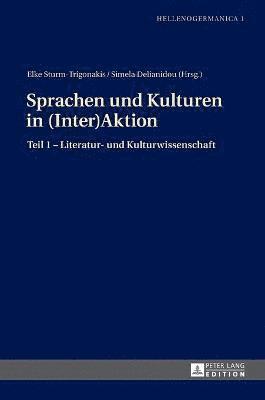 HELLENOGERMANICA 1

Elke Sturm-Trigonakis / Simela Delianidou (Hrsg.)

Sprachen und Kulturen in (Inter)Aktion

Teil 1 – Literatur- und Kulturwissenschaft

PETER LANG EDITION